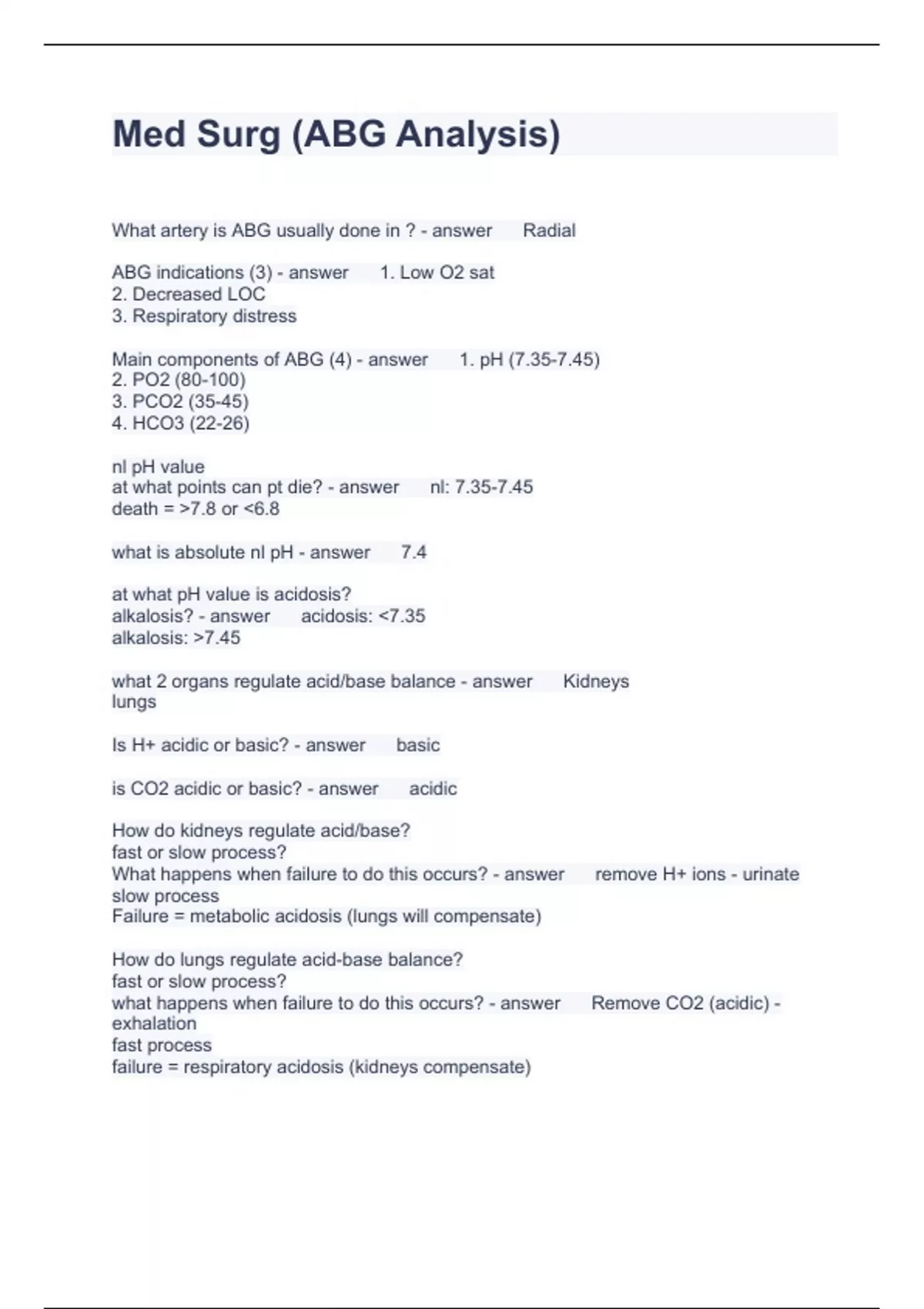 Med Surg (ABG Analysis)

What artery is ABG usually done in ? - answer Radial

ABG indications (3) - answer 1. Low O2 sat
2. Decreased LOC
3. Respiratory distress

Main components of ABG (4) - answer 1. pH (7.35-7.45)
2. PO2 (80-100)
3. PCO2 (35-45)
4. HCO3 (22-26)

nl pH value
at what points can pt die? - answer nl: 7.35-7.45
death = >7.8 or <6.8

what is absolute nl pH - answer 7.4

at what pH value is acidosis?
alkalosis? - answer acidosis: <7.35
alkalosis: >7.45

what 2 organs regulate acid/base balance - answer Kidneys
lungs

Is H+ acidic or basic? - answer basic

is CO2 acidic or basic? - answer acidic

How do kidneys regulate acid/base?
fast or slow process?
What happens when failure to do this occurs? - answer remove H+ ions - urinate
slow process
Failure = metabolic acidosis (lungs will compensate)

How do lungs regulate acid-base balance?
fast or slow process?
what happens when failure to do this occurs? - answer Remove CO2 (acidic) - exhalation
fast process
failure = respiratory acidosis (kidneys compensate)